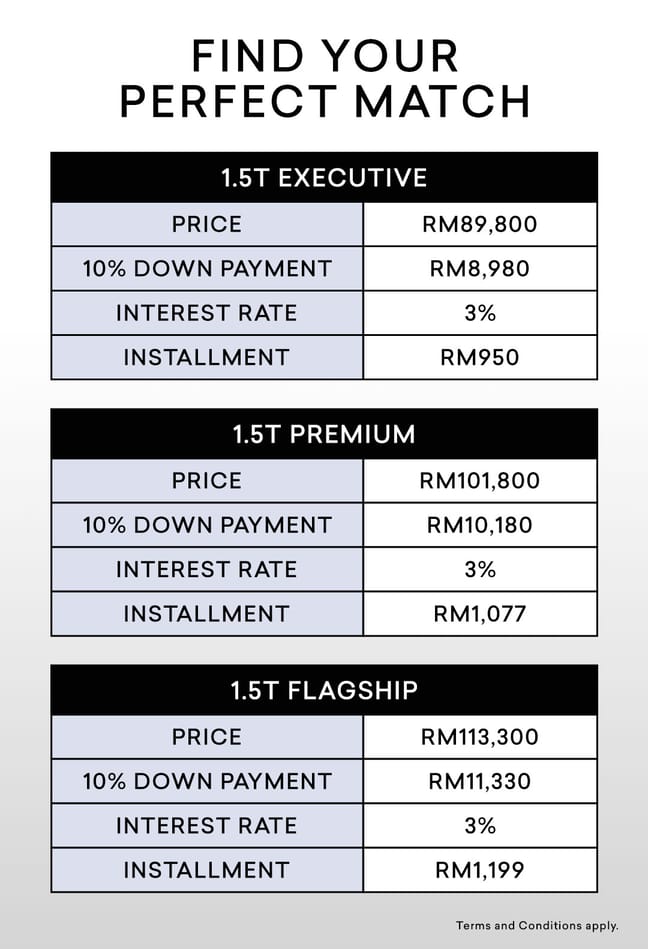 FIND YOUR PERFECT MATCH

| 1.5T EXECUTIVE | |
|---|---|
| PRICE | RM89,800 |
| 10% DOWN PAYMENT | RM8,980 |
| INTEREST RATE | 3% |
| INSTALLMENT | RM950 |

| 1.5T PREMIUM | |
|---|---|
| PRICE | RM101,800 |
| 10% DOWN PAYMENT | RM10,180 |
| INTEREST RATE | 3% |
| INSTALLMENT | RM1,077 |

| 1.5T FLAGSHIP | |
|---|---|
| PRICE | RM113,300 |
| 10% DOWN PAYMENT | RM11,330 |
| INTEREST RATE | 3% |
| INSTALLMENT | RM1,199 |

Terms and Conditions apply.